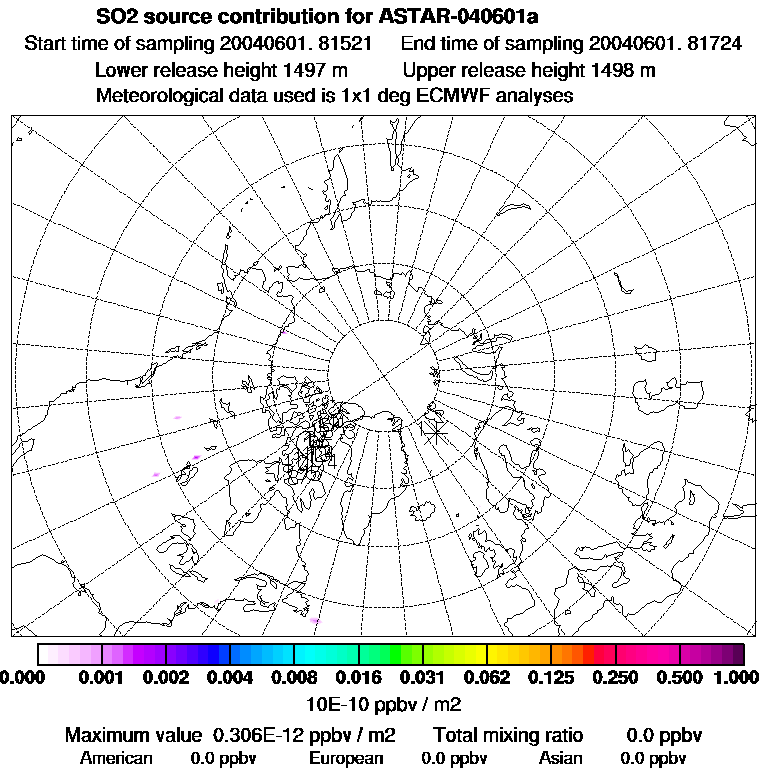 SO2 source contribution for ASTAR-040601a
Start time of sampling 20040601. 81521 End time of sampling 20040601. 81724
Lower release height 1497 m Upper release height 1498 m
Meteorological data used is 1x1 deg ECMWF analyses

0.000 0.001 0.002 0.004 0.008 0.016 0.031 0.062 0.125 0.250 0.500 1.000
10E-10 ppbv / m2

Maximum value 0.306E-12 ppbv / m2 Total mixing ratio 0.0 ppbv
American 0.0 ppbv European 0.0 ppbv Asian 0.0 ppbv